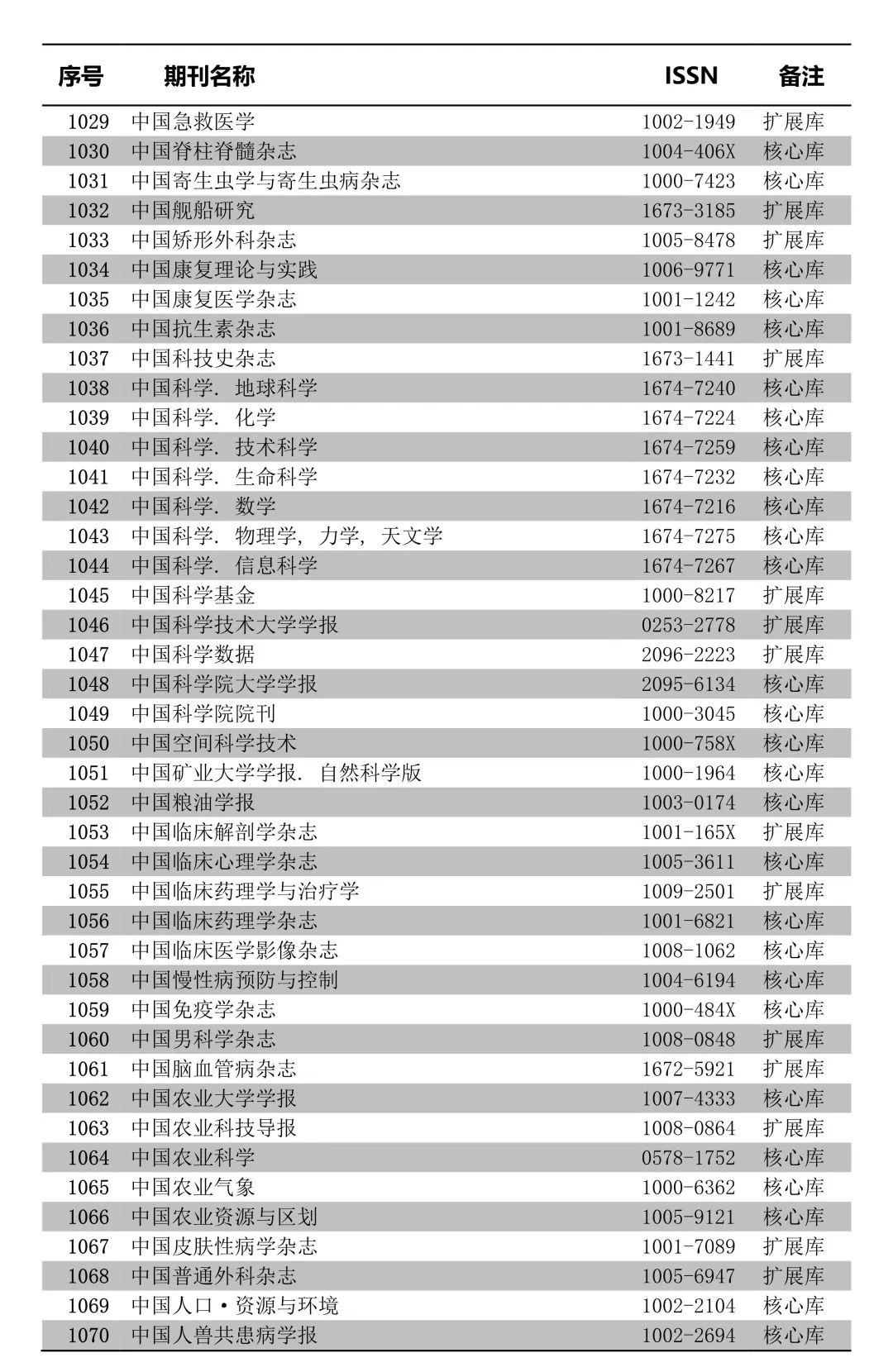 | 序号 | 期刊名称 | ISSN | 备注 |
|---|---|---|---|
| 1029 | 中国急救医学 | 1002-1949 | 扩展库 |
| 1030 | 中国脊柱脊髓杂志 | 1004-406X | 核心库 |
| 1031 | 中国寄生虫学与寄生虫病杂志 | 1000-7423 | 核心库 |
| 1032 | 中国舰船研究 | 1673-3185 | 扩展库 |
| 1033 | 中国矫形外科杂志 | 1005-8478 | 扩展库 |
| 1034 | 中国康复理论与实践 | 1006-9771 | 核心库 |
| 1035 | 中国康复医学杂志 | 1001-1242 | 核心库 |
| 1036 | 中国抗生素杂志 | 1001-8689 | 核心库 |
| 1037 | 中国科技史杂志 | 1673-1441 | 扩展库 |
| 1038 | 中国科学. 地球科学 | 1674-7240 | 核心库 |
| 1039 | 中国科学. 化学 | 1674-7224 | 核心库 |
| 1040 | 中国科学. 技术科学 | 1674-7259 | 核心库 |
| 1041 | 中国科学. 生命科学 | 1674-7232 | 核心库 |
| 1042 | 中国科学. 数学 | 1674-7216 | 核心库 |
| 1043 | 中国科学. 物理学, 力学, 天文学 | 1674-7275 | 核心库 |
| 1044 | 中国科学. 信息科学 | 1674-7267 | 核心库 |
| 1045 | 中国科学基金 | 1000-8217 | 扩展库 |
| 1046 | 中国科学技术大学学报 | 0253-2778 | 扩展库 |
| 1047 | 中国科学数据 | 2096-2223 | 扩展库 |
| 1048 | 中国科学院大学学报 | 2095-6134 | 核心库 |
| 1049 | 中国科学院院刊 | 1000-3045 | 核心库 |
| 1050 | 中国空间科学技术 | 1000-758X | 核心库 |
| 1051 | 中国矿业大学学报. 自然科学版 | 1000-1964 | 核心库 |
| 1052 | 中国粮油学报 | 1003-0174 | 核心库 |
| 1053 | 中国临床解剖学杂志 | 1001-165X | 扩展库 |
| 1054 | 中国临床心理学杂志 | 1005-3611 | 核心库 |
| 1055 | 中国临床药理学与治疗学 | 1009-2501 | 扩展库 |
| 1056 | 中国临床药理学杂志 | 1001-6821 | 核心库 |
| 1057 | 中国临床医学影像杂志 | 1008-1062 | 核心库 |
| 1058 | 中国慢性病预防与控制 | 1004-6194 | 核心库 |
| 1059 | 中国免疫学杂志 | 1000-484X | 核心库 |
| 1060 | 中国男科学杂志 | 1008-0848 | 扩展库 |
| 1061 | 中国脑血管病杂志 | 1672-5921 | 扩展库 |
| 1062 | 中国农业大学学报 | 1007-4333 | 核心库 |
| 1063 | 中国农业科技导报 | 1008-0864 | 扩展库 |
| 1064 | 中国农业科学 | 0578-1752 | 核心库 |
| 1065 | 中国农业气象 | 1000-6362 | 核心库 |
| 1066 | 中国农业资源与区划 | 1005-9121 | 核心库 |
| 1067 | 中国皮肤性病学杂志 | 1001-7089 | 扩展库 |
| 1068 | 中国普通外科杂志 | 1005-6947 | 扩展库 |
| 1069 | 中国人口·资源与环境 | 1002-2104 | 核心库 |
| 1070 | 中国人兽共患病学报 | 1002-2694 | 核心库 |